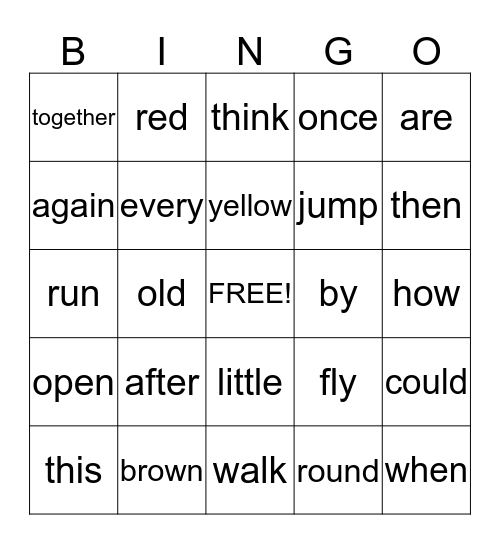 | B | I | N | G | O |
|---|---|---|---|---|
| together | red | think | once | are |
| again | every | yellow | jump | then |
| run | old | FREE! | by | how |
| open | after | little | fly | could |
| this | brown | walk | round | when |